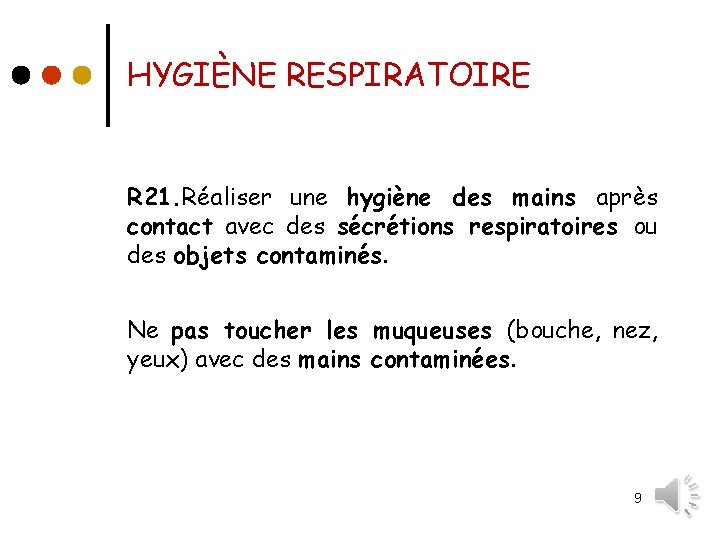 HYGIÈNE RESPIRATOIRE

R21.Réaliser une hygiène des mains après contact avec des sécrétions respiratoires ou des objets contaminés.

Ne pas toucher les muqueuses (bouche, nez, yeux) avec des mains contaminées.

9